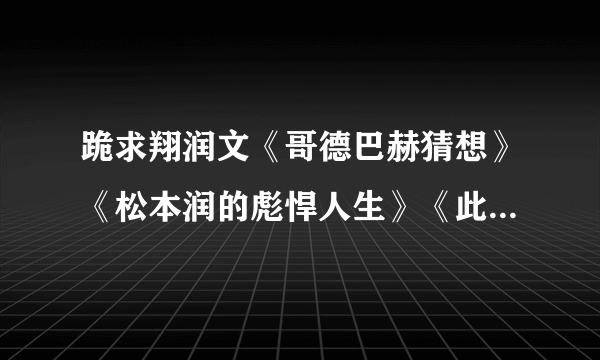 跪求翔润文《哥德巴赫猜想》《松本润的彪悍人生》《此...